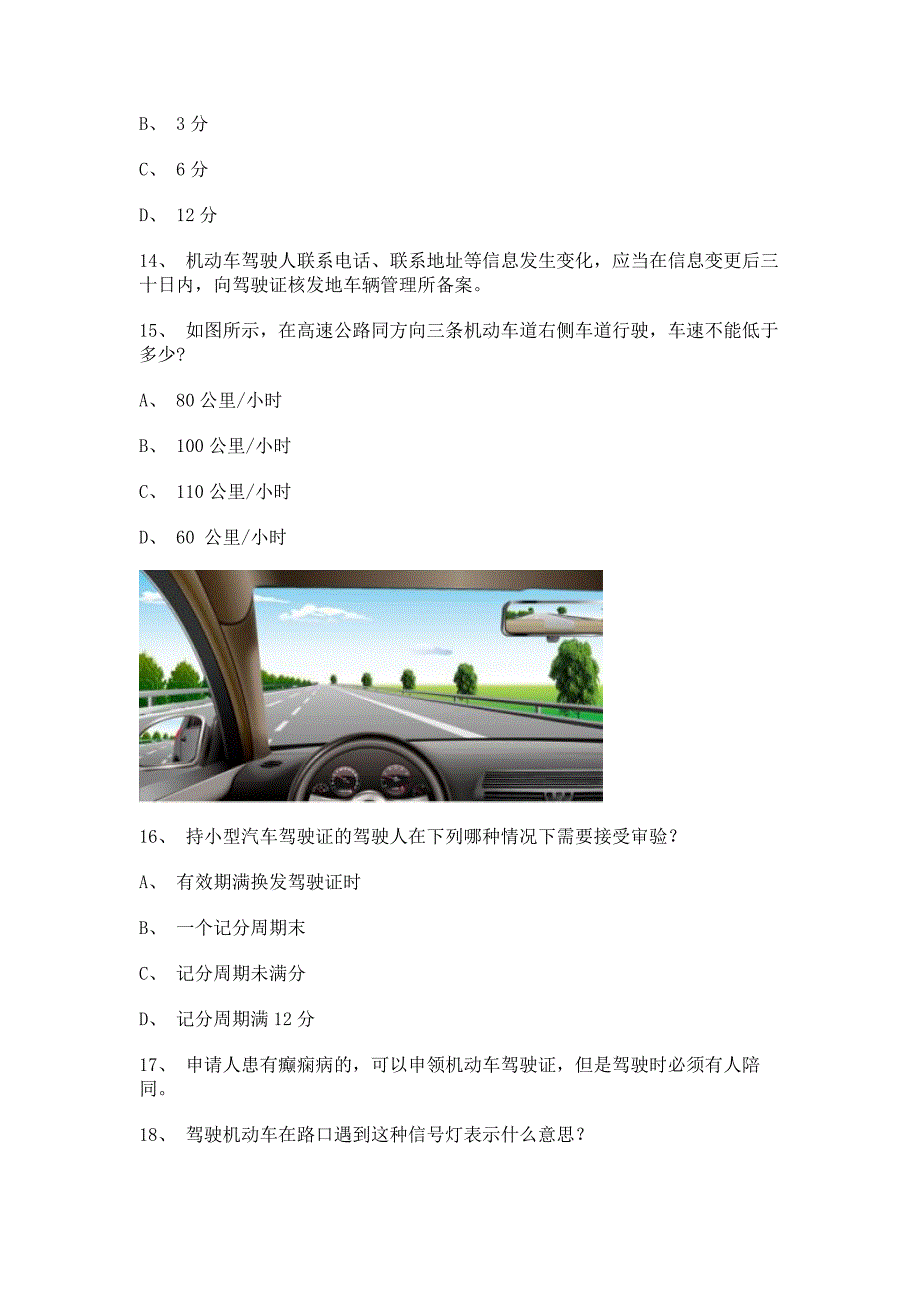 B、 3 分

C、 6 分

D、 12 分

14、 机动车驾驶人联系电话、联系地址等信息发生变化，应当在信息变更后三十日内，向驾驶证核发地车辆管理所备案。

15、 如图所示，在高速公路同方向三条机动车道右侧车道行驶，车速不能低于多少？

A、 80 公里/小时

B、 100 公里/小时

C、 110 公里/小时

D、 60 公里/小时

16、 持小型汽车驾驶证的驾驶人在下列哪种情况下需要接受审验？

A、 有效期满换发驾驶证时

B、 一个记分周期末

C、 记分周期未满分

D、 记分周期满 12 分

17、 申请人患有癫痫病的，可以申领机动车驾驶证，但是驾驶时必须有人陪同。

18、 驾驶机动车在路口遇到这种信号灯表示什么意思？